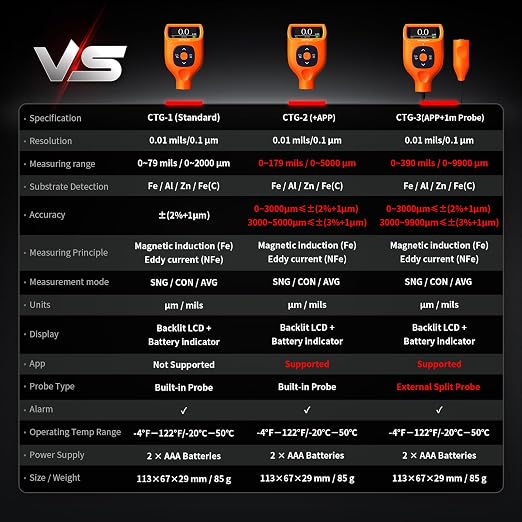 VS

0.0

0.0

0.0

| · Specification | CTG-1 (Standard) | CTG-2 (+APP) | CTG-3(APP+1m Probe) |
|---|---|---|---|
| · Resolution | 0.01 mils/0.1 μm | 0.01 mils/0.1 μm | 0.01 mils/0.1 μm |
| · Measuring range | 0~79 mils / 0~2000 μm | 0~179 mils / 0~5000 μm | 0~390 mils / 0~9900 μm |
| · Substrate Detection | Fe / Al / Zn / Fe(C) | Fe / Al / Zn / Fe(C) | Fe / Al / Zn / Fe(C) |
| · Accuracy | ±(2%+1μm) | 0~3000μm≤±(2%+1μm) 3000~5000μm≤±(3%+1μm) | 0~3000μm≤±(2%+1μm) 3000~9900μm≤±(3%+1μm) |
| · Measuring Principle | Magnetic induction (Fe) Eddy current (NFe) | Magnetic induction (Fe) Eddy current (NFe) | Magnetic induction (Fe) Eddy current (NFe) |
| · Measurement mode | SNG / CON / AVG | SNG / CON / AVG | SNG / CON / AVG |
| · Units | μm / mils | μm / mils | μm / mils |
| · Display | Backlit LCD + Battery indicator | Backlit LCD + Battery indicator | Backlit LCD + Battery indicator |
| · App | Not Supported | Supported | Supported |
| · Probe Type | Built-in Probe | Built-in Probe | External Split Probe |
| · Alarm | ✓ | ✓ | ✓ |
| · Operating Temp Range | -4°F—122°F/-20°C—50°C | -4°F—122°F/-20°C—50°C | -4°F—122°F/-20°C—50°C |
| · Power Supply | 2 × AAA Batteries | 2 × AAA Batteries | 2 × AAA Batteries |
| · Size / Weight | 113×67×29 mm / 85 g | 113×67×29 mm / 85 g | 113×67×29 mm / 85 g |